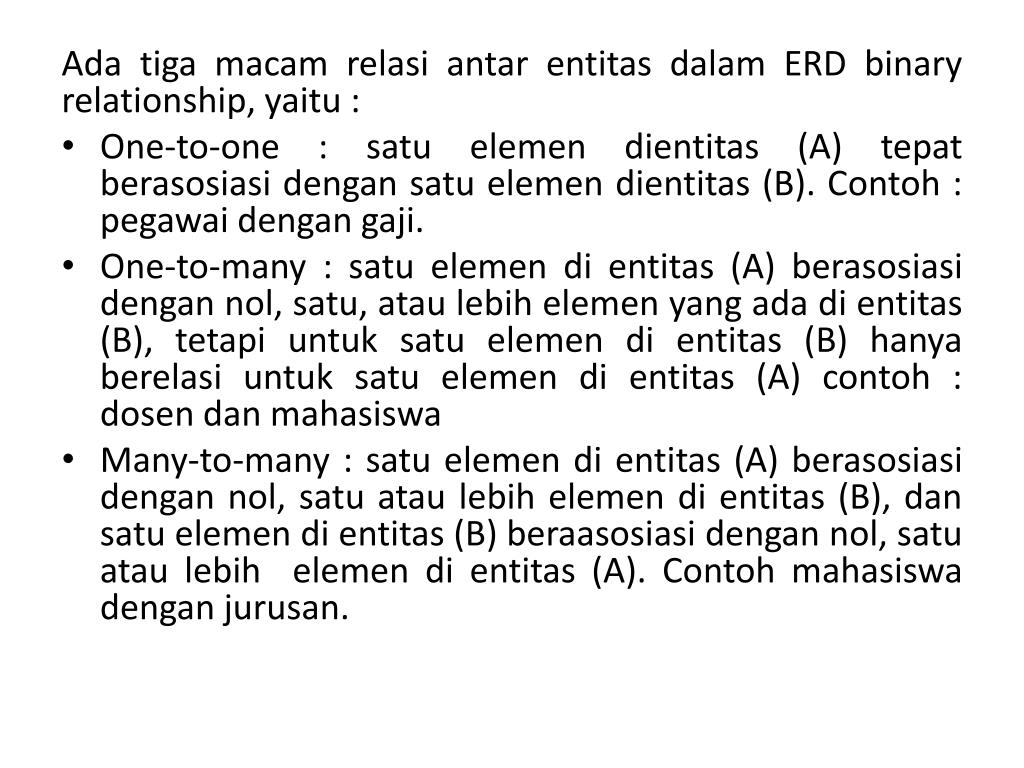 Ada tiga macam relasi antar entitas dalam ERD binary relationship, yaitu :

• One-to-one : satu elemen dientitas (A) tepat berasosiasi dengan satu elemen dientitas (B). Contoh : pegawai dengan gaji.
• One-to-many : satu elemen di entitas (A) berasosiasi dengan nol, satu, atau lebih elemen yang ada di entitas (B), tetapi untuk satu elemen di entitas (B) hanya berelasi untuk satu elemen di entitas (A) contoh : dosen dan mahasiswa
• Many-to-many : satu elemen di entitas (A) berasosiasi dengan nol, satu atau lebih elemen di entitas (B), dan satu elemen di entitas (B) beraasosiasi dengan nol, satu atau lebih elemen di entitas (A). Contoh mahasiswa dengan jurusan.